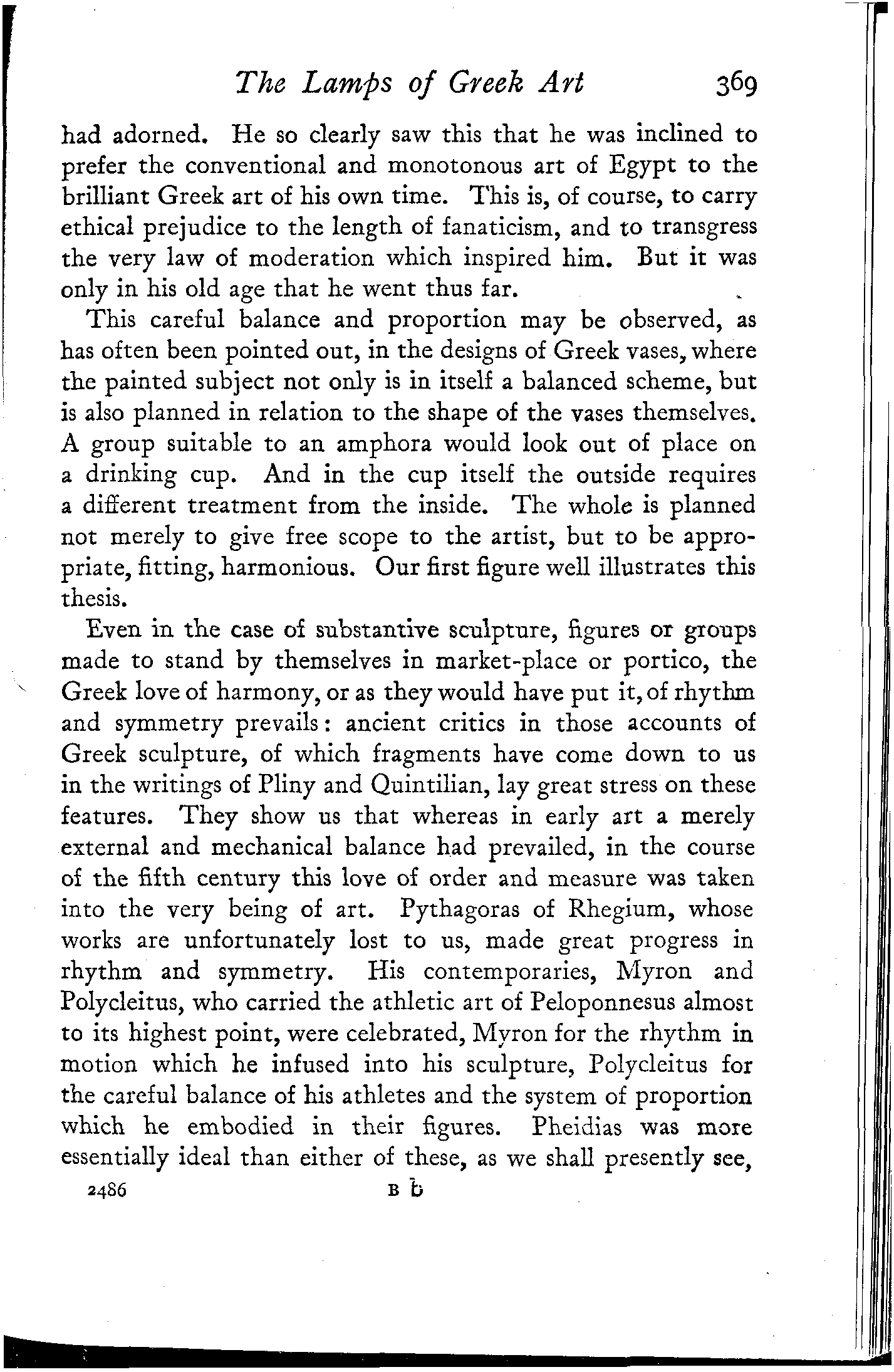 The Lamps of Greek Art 369

had adorned. He so clearly saw this that he was inclined to prefer the conventional and monotonous art of Egypt to the brilliant Greek art of his own time. This is, of course, to carry ethical prejudice to the length of fanaticism, and to transgress the very law of moderation which inspired him. But it was only in his old age that he went thus far.

This careful balance and proportion may be observed, as has often been pointed out, in the designs of Greek vases, where the painted subject not only is in itself a balanced scheme, but is also planned in relation to the shape of the vases themselves. A group suitable to an amphora would look out of place on a drinking cup. And in the cup itself the outside requires a different treatment from the inside. The whole is planned not merely to give free scope to the artist, but to be appropriate, fitting, harmonious. Our first figure well illustrates this thesis.

Even in the case of substantive sculpture, figures or groups made to stand by themselves in market-place or portico, the Greek love of harmony, or as they would have put it, of rhythm and symmetry prevails: ancient critics in those accounts of Greek sculpture, of which fragments have come down to us in the writings of Pliny and Quintilian, lay great stress on these features. They show us that whereas in early art a merely external and mechanical balance had prevailed, in the course of the fifth century this love of order and measure was taken into the very being of art. Pythagoras of Rhegium, whose works are unfortunately lost to us, made great progress in rhythm and symmetry. His contemporaries, Myron and Polycleitus, who carried the athletic art of Peloponnesus almost to its highest point, were celebrated, Myron for the rhythm in motion which he infused into his sculpture, Polycleitus for the careful balance of his athletes and the system of proportion which he embodied in their figures. Pheidias was more essentially ideal than either of these, as we shall presently see,

2486 B b